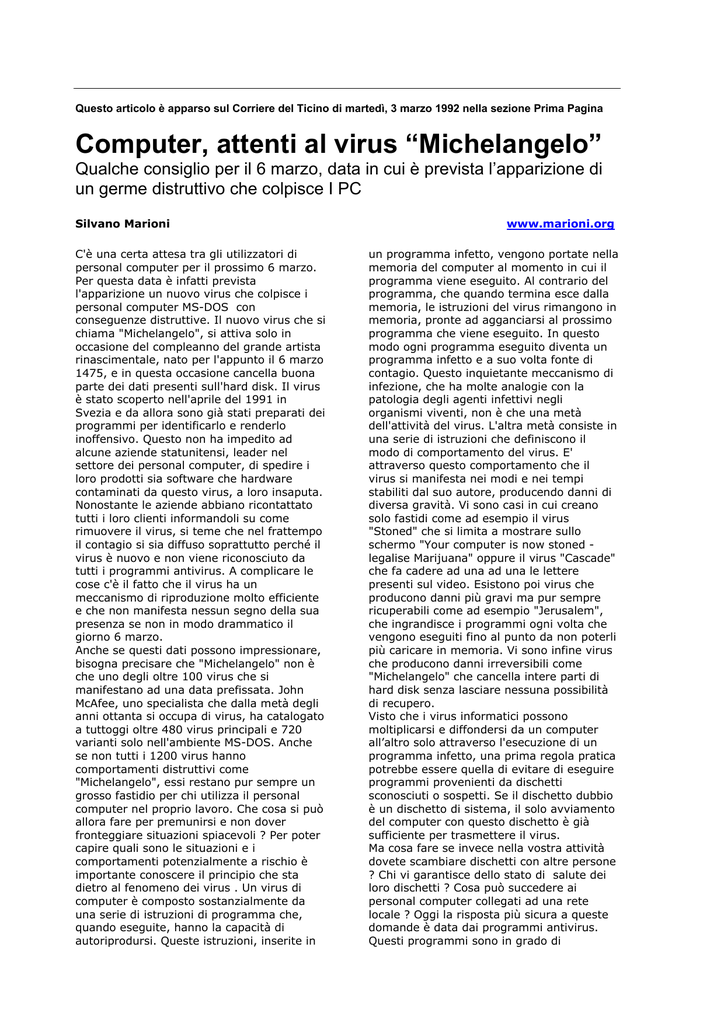 Questo articolo è apparso sul Corriere del Ticino di martedì, 3 marzo 1992 nella sezione Prima Pagina

Computer, attenti al virus “Michelangelo”

Qualche consiglio per il 6 marzo, data in cui è prevista l’apparizione di un germe distruttivo che colpisce I PC

Silvano Marioni www.marioni.org

C'è una certa attesa tra gli utilizzatori di personal computer per il prossimo 6 marzo. Per questa data è infatti prevista l'apparizione un nuovo virus che colpisce i personal computer MS-DOS con conseguenze distruttive. Il nuovo virus che si chiama "Michelangelo", si attiva solo in occasione del compleanno del grande artista rinascimentale, nato per l'appunto il 6 marzo 1475, e in questa occasione cancella buona parte dei dati presenti sull'hard disk. Il virus è stato scoperto nell'aprile del 1991 in Svezia e da allora sono già stati preparati dei programmi per identificarlo e renderlo inoffensivo. Questo non ha impedito ad alcune aziende statunitensi, leader nel settore dei personal computer, di spedire i loro prodotti sia software che hardware contaminati da questo virus, a loro insaputa. Nonostante le aziende abbiano ricontattato tutti i loro clienti informandoli su come rimuovere il virus, si teme che nel frattempo il contagio si sia diffuso soprattutto perché il virus è nuovo e non viene riconosciuto da tutti i programmi antivirus. A complicare le cose c'è il fatto che il virus ha un meccanismo di riproduzione molto efficiente e che non manifesta nessun segno della sua presenza se non in modo drammatico il giorno 6 marzo.
Anche se questi dati possono impressionare, bisogna precisare che "Michelangelo" non è che uno degli oltre 100 virus che si manifestano ad una data prefissata. John McAfee, uno specialista che dalla metà degli anni ottanta si occupa di virus, ha catalogato a tuttoggi oltre 480 virus principali e 720 varianti solo nell'ambiente MS-DOS. Anche se non tutti i 1200 virus hanno comportamenti distruttivi come "Michelangelo", essi restano pur sempre un grosso fastidio per chi utilizza il personal computer nel proprio lavoro. Che cosa si può allora fare per premunirsi e non dover fronteggiare situazioni spiacevoli ? Per poter capire quali sono le situazioni e i comportamenti potenzialmente a rischio è importante conoscere il principio che sta dietro al fenomeno dei virus . Un virus di computer è composto sostanzialmente da una serie di istruzioni di programma che, quando eseguite, hanno la capacità di autoriprodursi. Queste istruzioni, inserite in un programma infetto, vengono portate nella memoria del computer al momento in cui il programma viene eseguito. Al contrario del programma, che quando termina esce dalla memoria, le istruzioni del virus rimangono in memoria, pronte ad agganciarsi al prossimo programma che viene eseguito. In questo modo ogni programma eseguito diventa un programma infetto e a suo volta fonte di contagio. Questo inquietante meccanismo di infezione, che ha molte analogie con la patologia degli agenti infettivi negli organismi viventi, non è che una metà dell'attività del virus. L'altra metà consiste in una serie di istruzioni che definiscono il modo di comportamento del virus. E' attraverso questo comportamento che il virus si manifesta nei modi e nei tempi stabiliti dal suo autore, producendo danni di diversa gravità. Vi sono casi in cui creano solo fastidi come ad esempio il virus "Stoned" che si limita a mostrare sullo schermo "Your computer is now stoned - legalise Marijuana" oppure il virus "Cascade" che fa cadere ad una ad una le lettere presenti sul video. Esistono poi virus che producono danni più gravi ma pur sempre ricuperabili come ad esempio "Jerusalem", che ingrandisce i programmi ogni volta che vengono eseguiti fino al punto da non poterli più caricare in memoria. Vi sono infine virus che producono danni irreversibili come "Michelangelo" che cancella intere parti di hard disk senza lasciare nessuna possibilità di recupero.
Visto che i virus informatici possono moltiplicarsi e diffondersi da un computer all’altro solo attraverso l'esecuzione di un programma infetto, una prima regola pratica potrebbe essere quella di evitare di eseguire programmi provenienti da dischetti sconosciuti o sospetti. Se il dischetto dubbio è un dischetto di sistema, il solo avviamento del computer con questo dischetto è già sufficiente per trasmettere il virus.
Ma cosa fare se invece nella vostra attività dovete scambiare dischetti con altre persone ? Chi vi garantisce dello stato di salute dei loro dischetti ? Cosa può succedere ai personal computer collegati ad una rete locale ? Oggi la risposta più sicura a queste domande è data dai programmi antivirus. Questi programmi sono in grado di